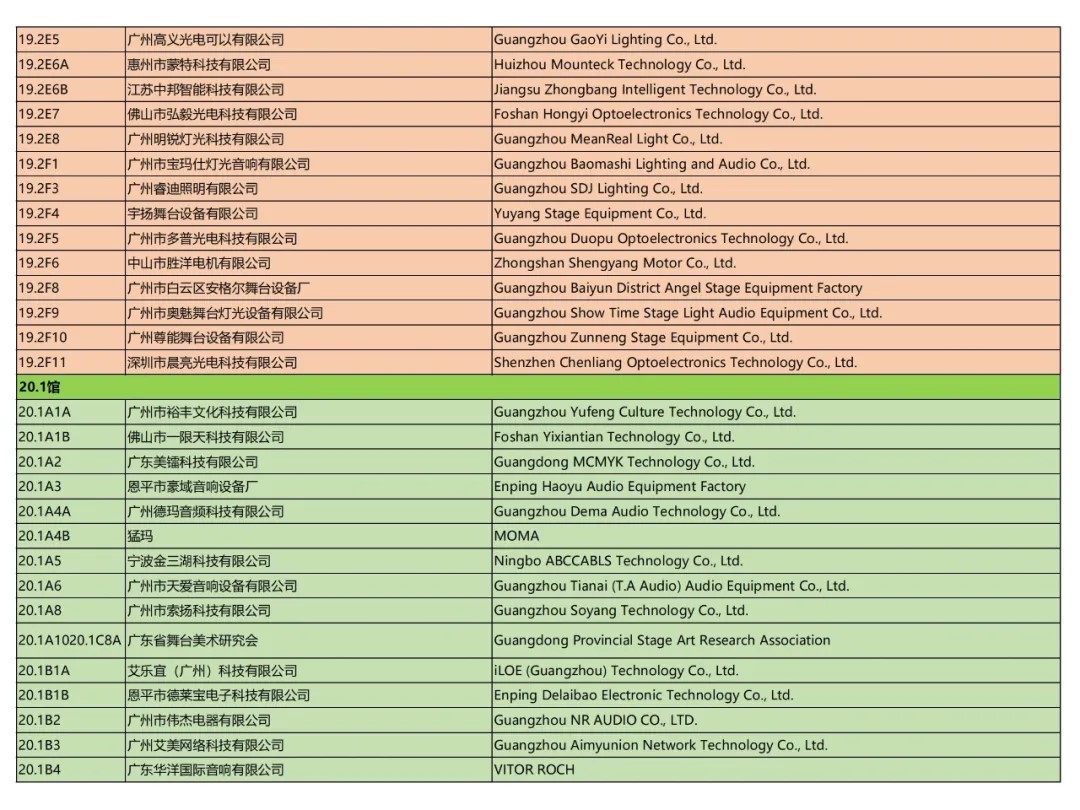 | | | |
|---|---|---|
| 19.2E5 | 广州高义光电可以有限公司 | Guangzhou GaoYi Lighting Co., Ltd. |
| 19.2E6A | 惠州市蒙特科技有限公司 | Huizhou Mounteck Technology Co., Ltd. |
| 19.2E6B | 江苏中邦智能科技有限公司 | Jiangsu Zhongbang Intelligent Technology Co., Ltd. |
| 19.2E7 | 佛山市弘毅光电科技有限公司 | Foshan Hongyi Optoelectronics Technology Co., Ltd. |
| 19.2E8 | 广州明锐灯光科技有限公司 | Guangzhou MeanReal Light Co., Ltd. |
| 19.2F1 | 广州市宝玛仕灯光音响有限公司 | Guangzhou Baomashi Lighting and Audio Co., Ltd. |
| 19.2F3 | 广州睿迪照明有限公司 | Guangzhou SDJ Lighting Co., Ltd. |
| 19.2F4 | 宇扬舞台设备有限公司 | Yuyang Stage Equipment Co., Ltd. |
| 19.2F5 | 广州市多普光电科技有限公司 | Guangzhou Duopu Optoelectronics Technology Co., Ltd. |
| 19.2F6 | 中山市胜洋电机有限公司 | Zhongshan Shengyang Motor Co., Ltd. |
| 19.2F8 | 广州市白云区安格尔舞台设备厂 | Guangzhou Baiyun District Angel Stage Equipment Factory |
| 19.2F9 | 广州市奥魅舞台灯光设备有限公司 | Guangzhou Show Time Stage Light Audio Equipment Co., Ltd. |
| 19.2F10 | 广州尊能舞台设备有限公司 | Guangzhou Zunneng Stage Equipment Co., Ltd. |
| 19.2F11 | 深圳市晨亮光电科技有限公司 | Shenzhen Chenliang Optoelectronics Technology Co., Ltd. |
| 20.1馆 | | |
| 20.1A1A | 广州市裕丰文化科技有限公司 | Guangzhou Yufeng Culture Technology Co., Ltd. |
| 20.1A1B | 佛山市一限天科技有限公司 | Foshan Yixiantian Technology Co., Ltd. |
| 20.1A2 | 广东美镭科技有限公司 | Guangdong MCMYK Technology Co., Ltd. |
| 20.1A3 | 恩平市豪域音响设备厂 | Enping Haoyu Audio Equipment Factory |
| 20.1A4A | 广州德玛音频科技有限公司 | Guangzhou Dema Audio Technology Co., Ltd. |
| 20.1A4B | 猛玛 | MOMA |
| 20.1A5 | 宁波金三湖科技有限公司 | Ningbo ABCCABLS Technology Co., Ltd. |
| 20.1A6 | 广州市天爱音响设备有限公司 | Guangzhou Tianai (T.A Audio) Audio Equipment Co., Ltd. |
| 20.1A8 | 广州市索扬科技有限公司 | Guangzhou Soyang Technology Co., Ltd. |
| 20.1A1020.1C8A | 广东省舞台美术研究会 | Guangdong Provincial Stage Art Research Association |
| 20.1B1A | 艾乐宜（广州）科技有限公司 | iLOE (Guangzhou) Technology Co., Ltd. |
| 20.1B1B | 恩平市德莱宝电子科技有限公司 | Enping Delaibao Electronic Technology Co., Ltd. |
| 20.1B2 | 广州市伟杰电器有限公司 | Guangzhou NR AUDIO CO., LTD. |
| 20.1B3 | 广州艾美网络科技有限公司 | Guangzhou Aimyunion Network Technology Co., Ltd. |
| 20.1B4 | 广东华洋国际音响有限公司 | VITOR ROCH |